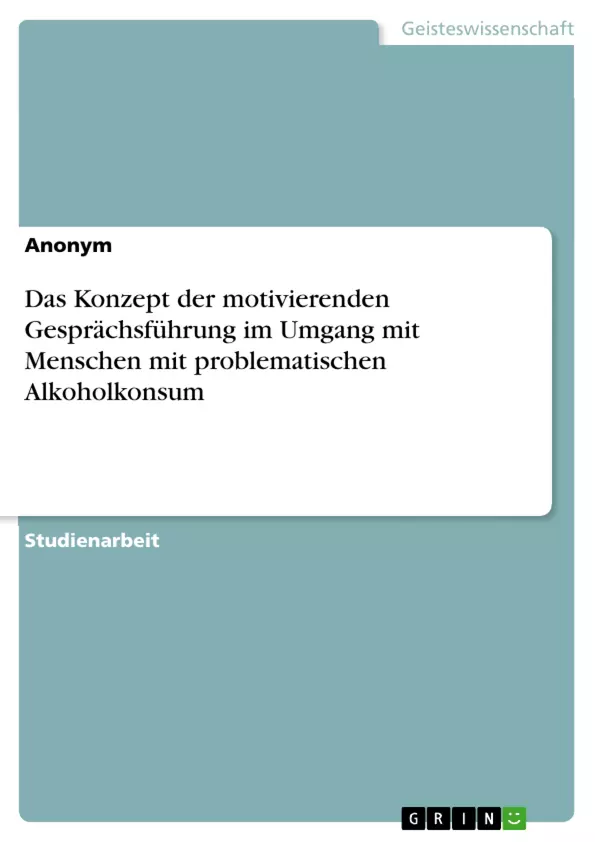 Geisteswissenschaft

Anonym

Das Konzept der motivierenden Gesprächsführung im Umgang mit Menschen mit problematischen Alkoholkonsum

Studienarbeit

GRIN